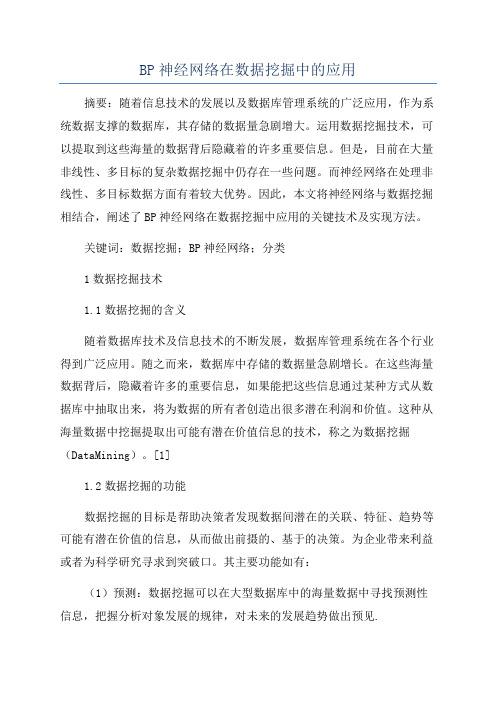 BP 神经网络在数据挖掘中的应用

摘要：随着信息技术的发展以及数据库管理系统的广泛应用，作为系统数据支撑的数据库，其存储的数据量急剧增大。运用数据挖掘技术，可以提取到这些海量的数据背后隐藏着的许多重要信息。但是，目前在大量非线性、多目标的复杂数据挖掘中仍存在一些问题。而神经网络在处理非线性、多目标数据方面有着较大优势。因此，本文将神经网络与数据挖掘相结合，阐述了 BP 神经网络在数据挖掘中应用的关键技术及实现方法。

关键词：数据挖掘；BP 神经网络；分类

1 数据挖掘技术

1.1 数据挖掘的含义

随着数据库技术及信息技术的不断发展，数据库管理系统在各个行业得到广泛应用。随之而来，数据库中存储的数据量急剧增长。在这些海量数据背后，隐藏着许多的重要信息，如果能把这些信息通过某种方式从数据库中抽取出来，将为数据的所有者创造出很多潜在利润和价值。这种从海量数据中挖掘提取出可能有潜在价值信息的技术，称之为数据挖掘（DataMining）。[1]

1.2 数据挖掘的功能

数据挖掘的目标是帮助决策者发现数据间潜在的关联、特征、趋势等可能有潜在价值的信息，从而做出前摄的、基于的决策。为企业带来利益或者为科学研究寻求到突破口。其主要功能如有：

（1）预测：数据挖掘可以在大型数据库中的海量数据中寻找预测性信息，把握分析对象发展的规律，对未来的发展趋势做出预见.